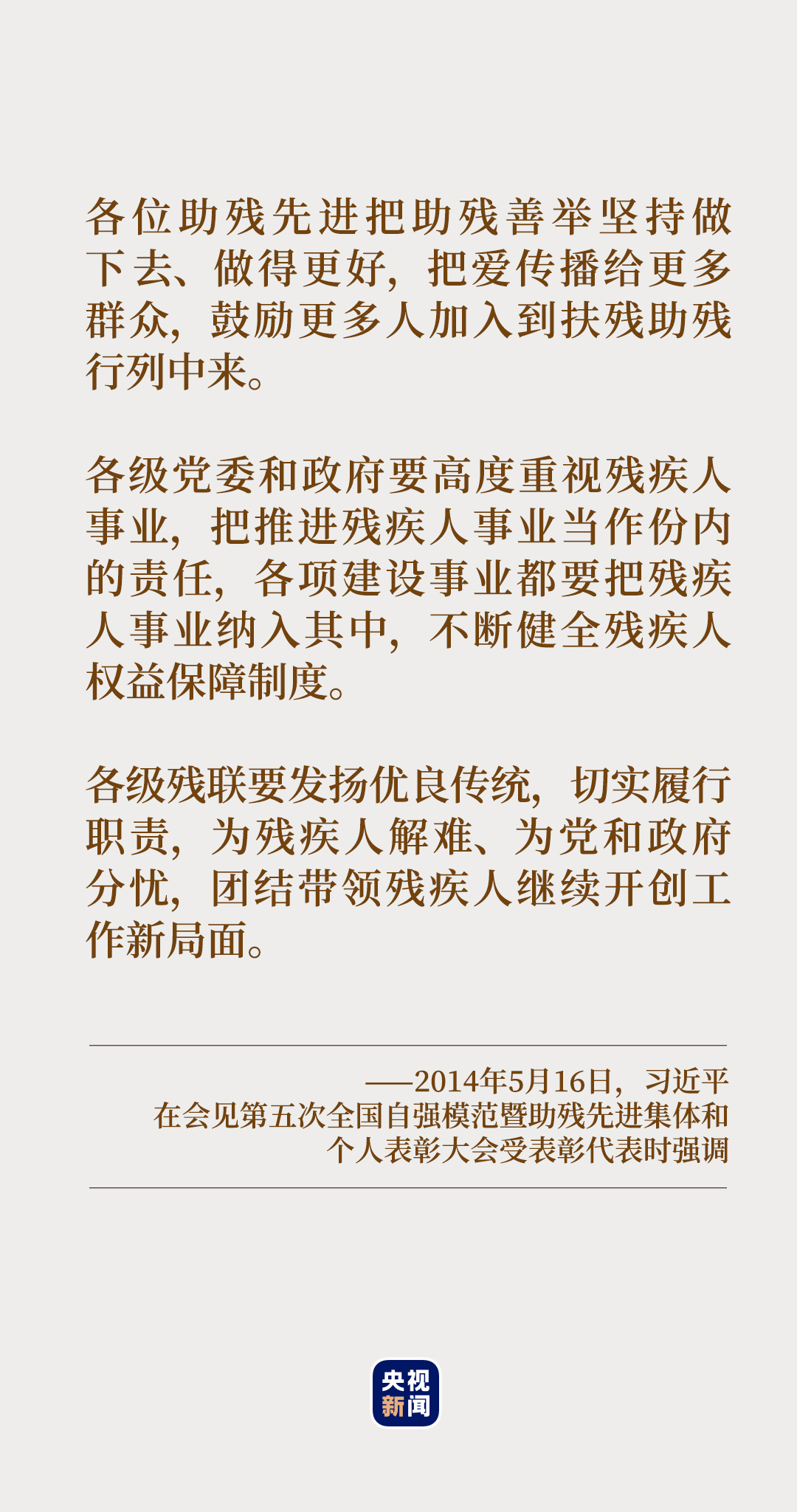 各位助残先进把助残善举坚持做下去、做得更好，把爱传播给更多群众，鼓励更多人加入到扶残助残行列中来。

各级党委和政府要高度重视残疾人事业，把推进残疾人事业当作份内的责任，各项建设事业都要把残疾人事业纳入其中，不断健全残疾人权益保障制度。

各级残联要发扬优良传统，切实履行职责，为残疾人解难、为党和政府分忧，团结带领残疾人继续开创工作新局面。

——2014年5月16日，习近平
在会见第五次全国自强模范暨助残先进集体和
个人表彰大会受表彰代表时强调

央视
新闻